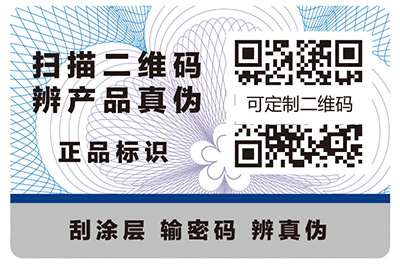 扫描二维码
辨产品真伪

正品标识

可定制二维码

刮涂层 输密码 辨真伪